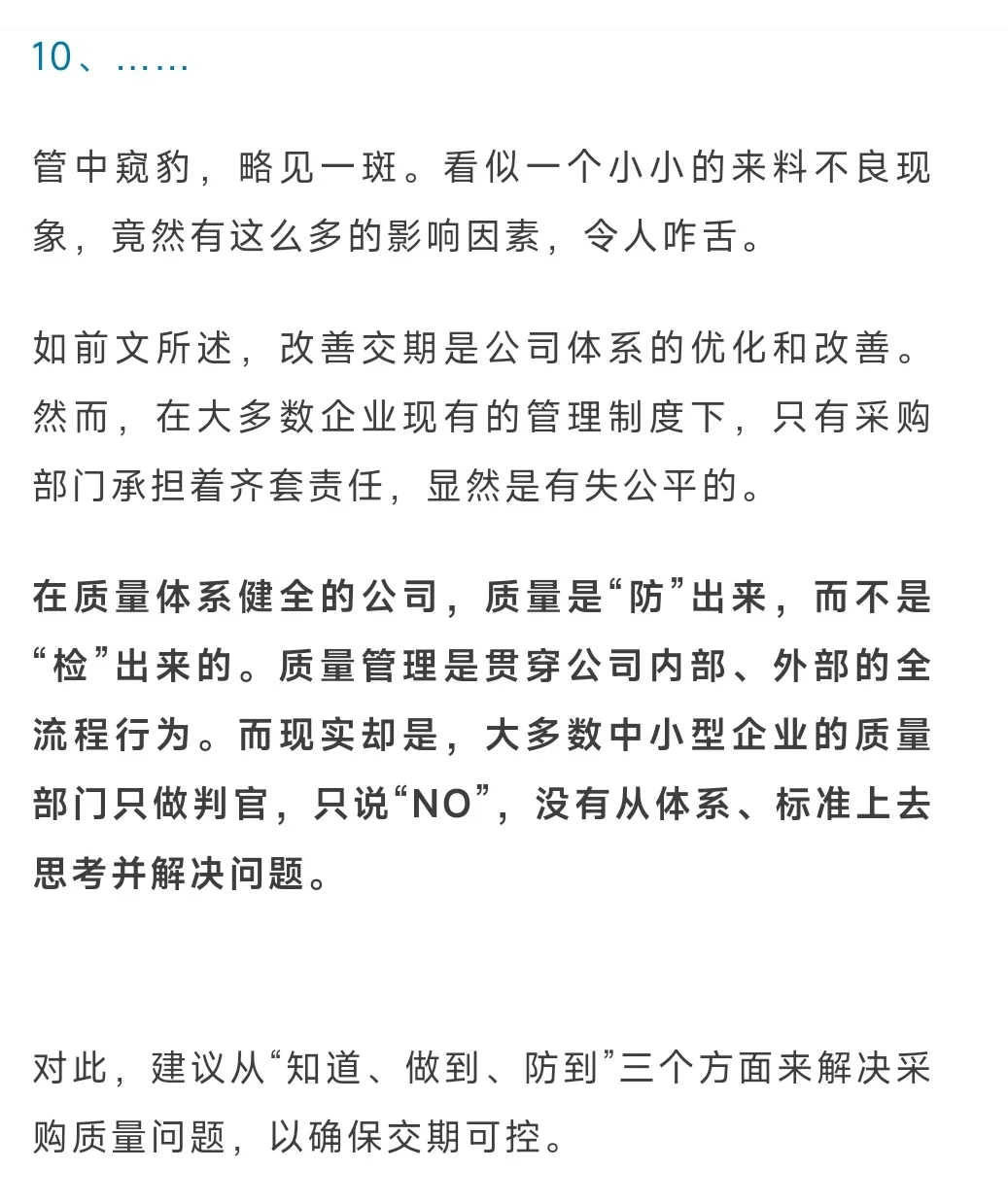 10、……

管中窥豹，略见一斑。看似一个小小的来料不良现象，竟然有这么多的影响因素，令人咋舌。

如前文所述，改善交期是公司体系的优化和改善。然而，在大多数企业现有的管理制度下，只有采购部门承担着齐套责任，显然是有失公平的。

在质量体系健全的公司，质量是“防”出来，而不是“检”出来的。质量管理是贯穿公司内部、外部的全流程行为。而现实却是，大多数中小型企业的质量部门只做判官，只说“NO”，没有从体系、标准上去思考并解决问题。

对此，建议从“知道、做到、防到”三个方面来解决采购质量问题，以确保交期可控。